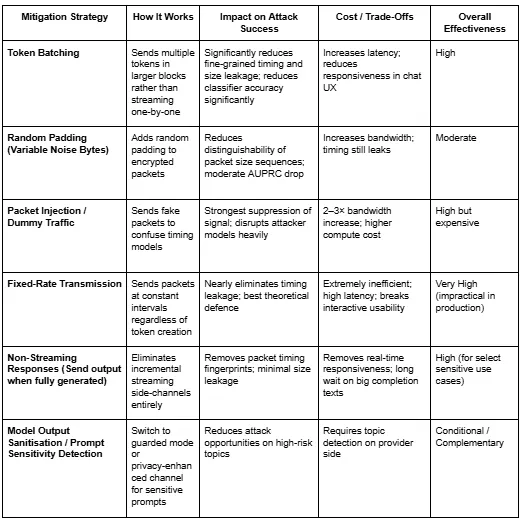 | Mitigation Strategy | How It Works | Impact on Attack Success | Cost / Trade-Offs | Overall Effectiveness |
|---|---|---|---|---|
| Token Batching | Sends multiple tokens in larger blocks rather than streaming one-by-one | Significantly reduces fine-grained timing and size leakage; reduces classifier accuracy significantly | Increases latency; reduces responsiveness in chat UX | High |
| Random Padding (Variable Noise Bytes) | Adds random padding to encrypted packets | Reduces distinguishability of packet size sequences; moderate AUPRC drop | Increases bandwidth; timing still leaks | Moderate |
| Packet Injection / Dummy Traffic | Sends fake packets to confuse timing models | Strongest suppression of signal; disrupts attacker models heavily | 2–3× bandwidth increase; higher compute cost | High but expensive |
| Fixed-Rate Transmission | Sends packets at constant intervals regardless of token creation | Nearly eliminates timing leakage; best theoretical defence | Extremely inefficient; high latency; breaks interactive usability | Very High (impractical in production) |
| Non-Streaming Responses (Send output when fully generated) | Eliminates incremental streaming side-channels entirely | Removes packet timing fingerprints; minimal size leakage | Removes real-time responsiveness; long wait on big completion texts | High (for select sensitive use cases) |
| Model Output Sanitisation / Prompt Sensitivity Detection | Switch to guarded mode or privacy-enhanced channel for sensitive prompts | Reduces attack opportunities on high-risk topics | Requires topic detection on provider side | Conditional / Complementary |